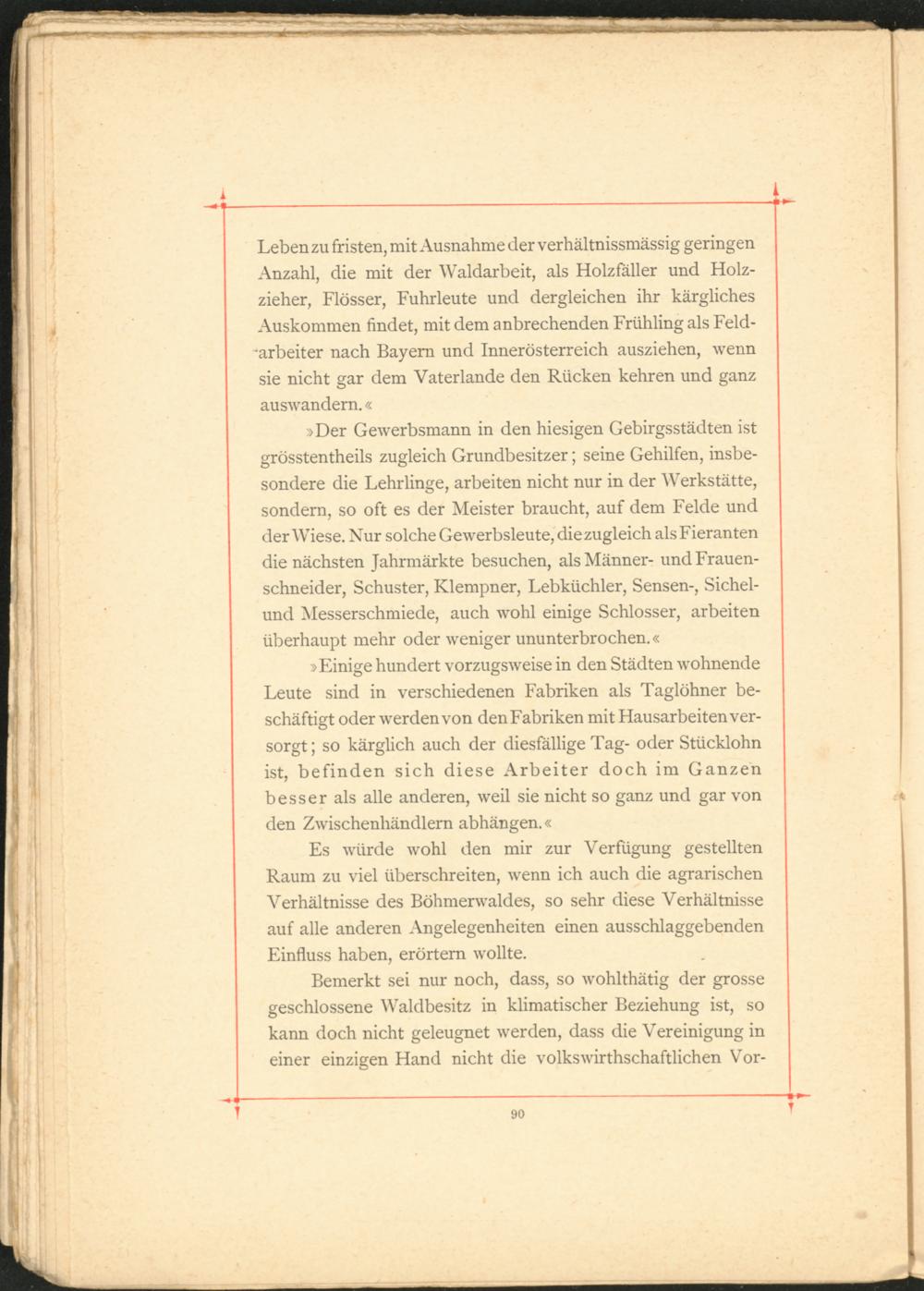 Leben zu fristen, mit Ausnahme der verhältnissmässig geringen Anzahl, die mit der Waldarbeit, als Holzfäller und Holzzieher, Flösser, Fuhrleute und dergleichen ihr kärgliches Auskommen findet, mit dem anbrechenden Frühling als Feldarbeiter nach Bayern und Innerösterreich ausziehen, wenn sie nicht gar dem Vaterlande den Rücken kehren und ganz auswandern.«

»Der Gewerbsmann in den hiesigen Gebirgsstädten ist grösstentheils zugleich Grundbesitzer; seine Gehilfen, insbesondere die Lehrlinge, arbeiten nicht nur in der Werkstätte, sondern, so oft es der Meister braucht, auf dem Felde und der Wiese. Nur solche Gewerbsleute, die zugleich als Fieranten die nächsten Jahrmärkte besuchen, als Männer- und Frauenschneider, Schuster, Klempner, Lebküchler, Sensen-, Sichel- und Messerschmiede, auch wohl einige Schlosser, arbeiten überhaupt mehr oder weniger ununterbrochen.«

»Einige hundert vorzugsweise in den Städten wohnende Leute sind in verschiedenen Fabriken als Taglöhner beschäftigt oder werden von den Fabriken mit Hausarbeiten versorgt; so kärglich auch der diesfällige Tag- oder Stücklohn ist, befinden sich diese Arbeiter doch im Ganzen besser als alle anderen, weil sie nicht so ganz und gar von den Zwischenhändlern abhängen.«

Es würde wohl den mir zur Verfügung gestellten Raum zu viel überschreiten, wenn ich auch die agrarischen Verhältnisse des Böhmerwaldes, so sehr diese Verhältnisse auf alle anderen Angelegenheiten einen ausschlaggebenden Einfluss haben, erörtern wollte.

Bemerkt sei nur noch, dass, so wohlthätig der grosse geschlossene Waldbesitz in klimatischer Beziehung ist, so kann doch nicht geleugnet werden, dass die Vereinigung in einer einzigen Hand nicht die volkswirthschaftlichen Vor-

90